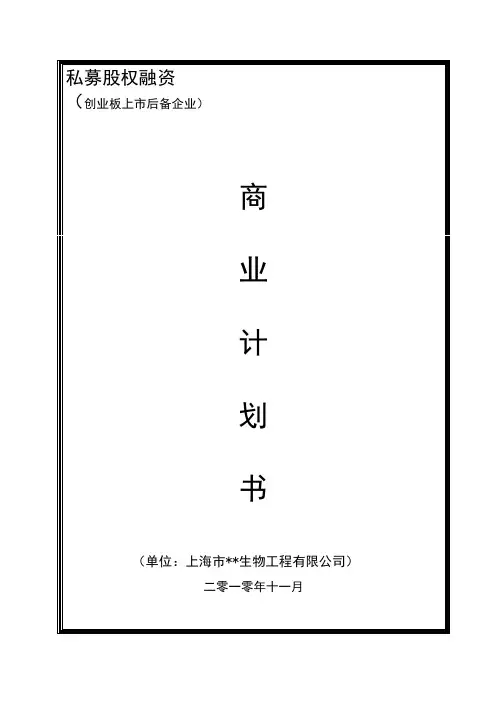 私募股权融资

（创业板上市后备企业）

商

业

计

划

书

（单位：上海市**生物工程有限公司）

二零一零年十一月